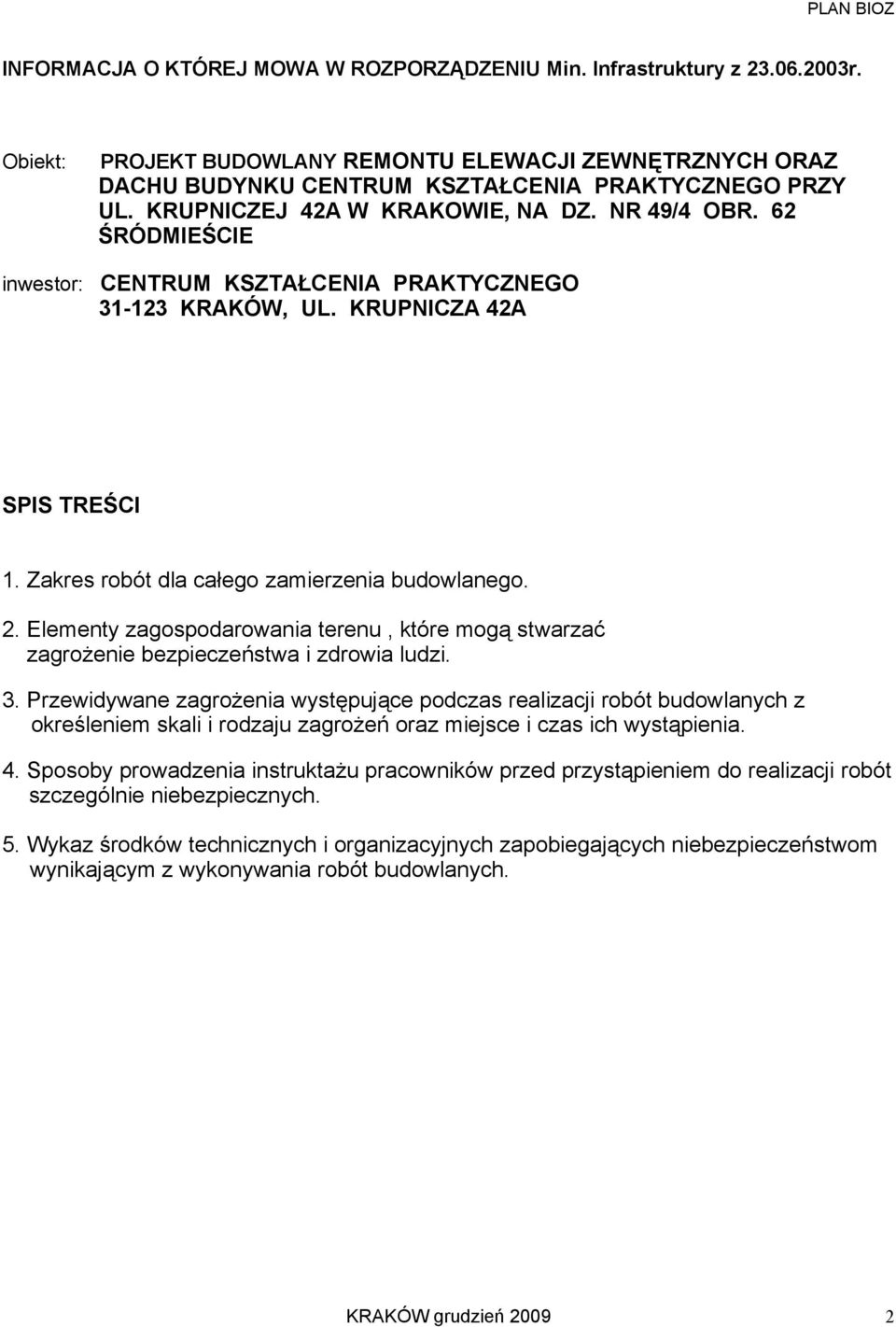 PLAN BIOZ

INFORMACJA O KTÓREJ MOWA W ROZPORZĄDZENIU Min. Infrastruktury z 23.06.2003r.

Obiekt: PROJEKT BUDOWLANY REMONTU ELEWACJI ZEWNĘTRZNYCH ORAZ DACHU BUDYNKU CENTRUM KSZTAŁCENIA PRAKTYCZNEGO PRZY UL. KRUPNICZEJ 42A W KRAKOWIE, NA DZ. NR 49/4 OBR. 62 ŚRÓDMIEŚCIE

inwestor: CENTRUM KSZTAŁCENIA PRAKTYCZNEGO 31-123 KRAKÓW, UL. KRUPNICZA 42A

SPIS TREŚCI

1. Zakres robót dla całego zamierzenia budowlanego.

2. Elementy zagospodarowania terenu , które mogą stwarzać zagrożenie bezpieczeństwa i zdrowia ludzi.

3. Przewidywane zagrożenia występujące podczas realizacji robót budowlanych z określeniem skali i rodzaju zagrożeń oraz miejsce i czas ich wystąpienia.

4. Sposoby prowadzenia instruktażu pracowników przed przystąpieniem do realizacji robót szczególnie niebezpiecznych.

5. Wykaz środków technicznych i organizacyjnych zapobiegających niebezpieczeństwom wynikającym z wykonywania robót budowlanych.

KRAKÓW grudzień 2009 2